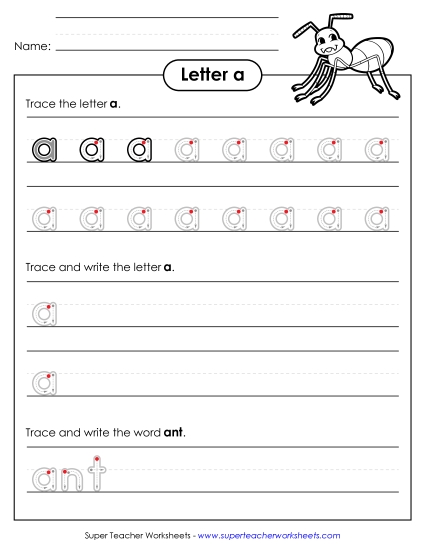 Name:

Letter a

Trace the letter **a**.

a a a a a a a a

a a a a a a a a

Trace and write the letter **a**.

a

a

Trace and write the word **ant**.

ant

Super Teacher Worksheets - www.superteacherworksheets.com